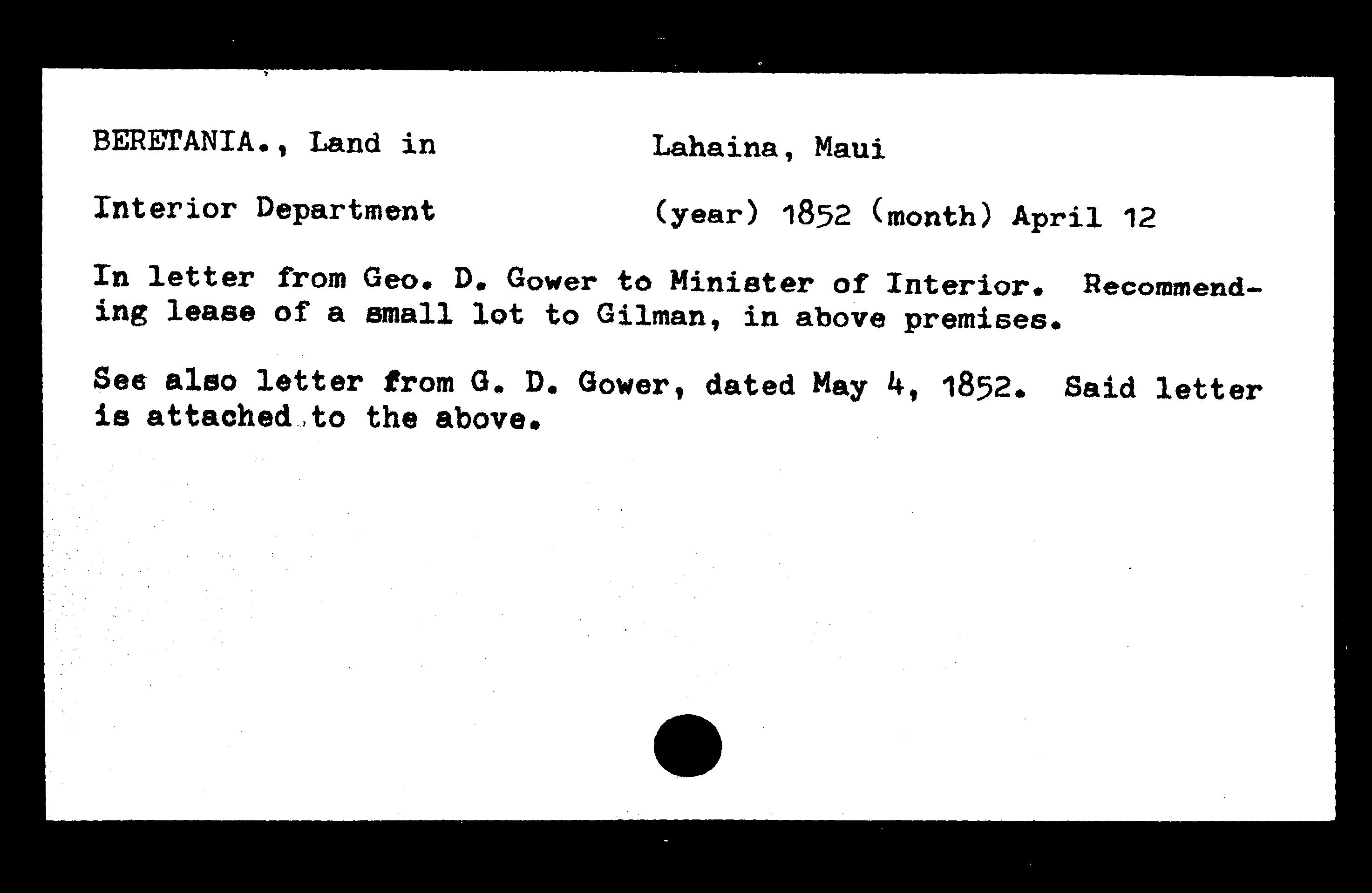 BERETANIA., Land in

Lahaina, Maui

Interior Department

(year) 1852 (month) April 12

In letter from Geo. D. Gower to Minister of Interior. Recommending lease of a small lot to Gilman, in above premises.

See also letter from G. D. Gower, dated May 4, 1852. Said letter is attached to the above.